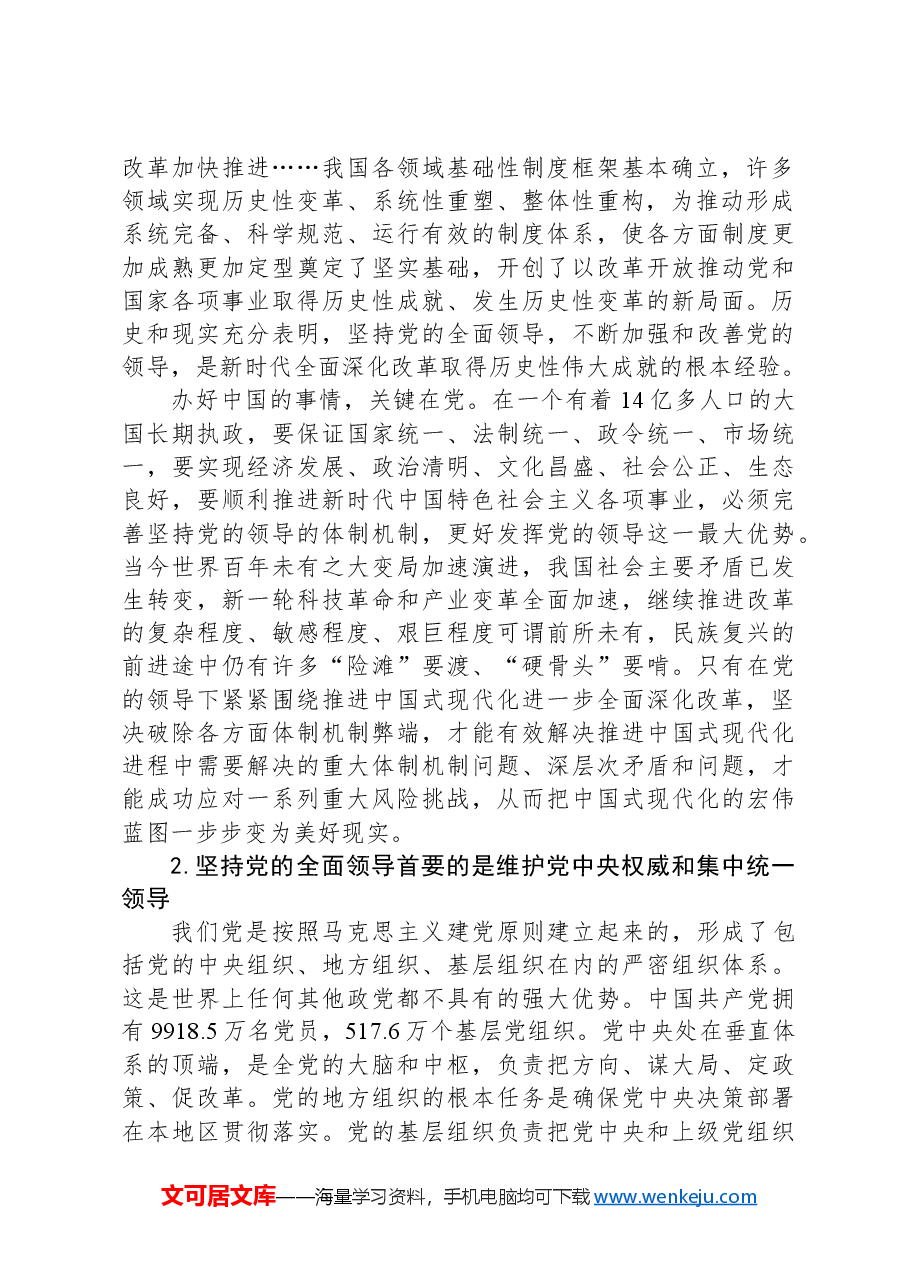 改革加快推进……我国各领域基础性制度框架基本确立，许多领域实现历史性变革、系统性重塑、整体性重构，为推动形成系统完备、科学规范、运行有效的制度体系，使各方面制度更加成熟更加定型奠定了坚实基础，开创了以改革开放推动党和国家各项事业取得历史性成就、发生历史性变革的新局面。历史和现实充分表明，坚持党的全面领导，不断加强和改善党的领导，是新时代全面深化改革取得历史性伟大成就的根本经验。

办好中国的事情，关键在党。在一个有着14亿多人口的大国长期执政，要保证国家统一、法制统一、政令统一、市场统一，要实现经济发展、政治清明、文化昌盛、社会公正、生态良好，要顺利推进新时代中国特色社会主义各项事业，必须完善坚持党的领导的体制机制，更好发挥党的领导这一最大优势。当今世界百年未有之大变局加速演进，我国社会主要矛盾已发生转变，新一轮科技革命和产业变革全面加速，继续推进改革的复杂程度、敏感程度、艰巨程度可谓前所未有，民族复兴的前进途中仍有许多“险滩”要渡、“硬骨头”要啃。只有在党的领导下紧紧围绕推进中国式现代化进一步全面深化改革，坚决破除各方面体制机制弊端，才能有效解决推进中国式现代化进程中需要解决的重大体制机制问题、深层次矛盾和问题，才能成功应对一系列重大风险挑战，从而把中国式现代化的宏伟蓝图一步步变为美好现实。

2.坚持党的全面领导首要的是维护党中央权威和集中统一领导

我们党是按照马克思主义建党原则建立起来的，形成了包括党的中央组织、地方组织、基层组织在内的严密组织体系。这是世界上任何其他政党都不具有的强大优势。中国共产党拥有9918.5万名党员，517.6万个基层党组织。党中央处在垂直体系的顶端，是全党的大脑和中枢，负责把方向、谋大局、定政策、促改革。党的地方组织的根本任务是确保党中央决策部署在本地区贯彻落实。党的基层组织负责把党中央和上级党组织

文可居文库——海量学习资料，手机电脑均可下载www.wenkeju.com